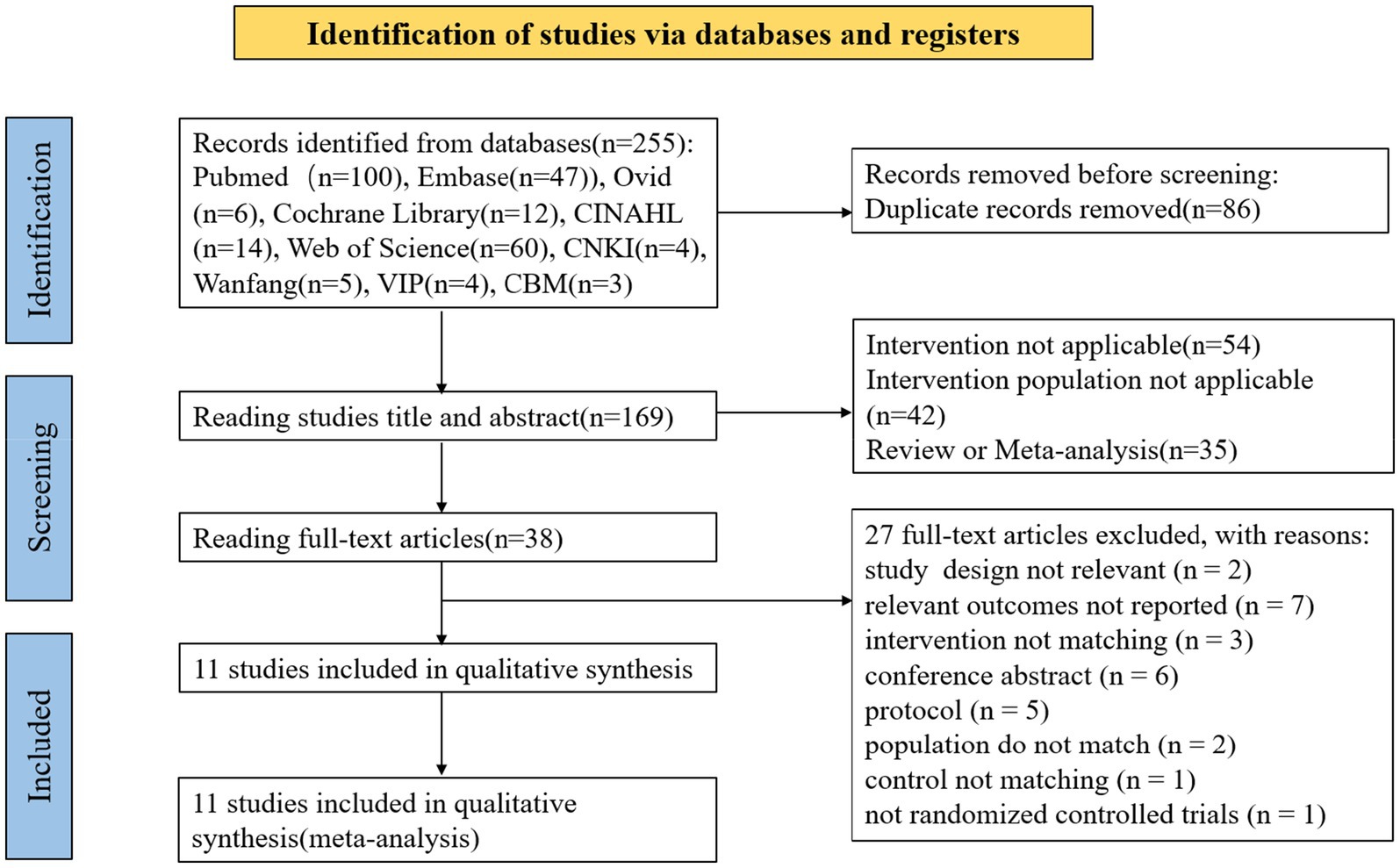 Identification of studies via databases and registers

Identification

Records identified from databases(n=255): Pubmed （n=100), Embase(n=47)), Ovid (n=6), Cochrane Library(n=12), CINAHL (n=14), Web of Science(n=60), CNKI(n=4), Wanfang(n=5), VIP(n=4), CBM(n=3)

Records removed before screening:
Duplicate records removed(n=86)

Screening

Reading studies title and abstract(n=169)

Intervention not applicable(n=54)
Intervention population not applicable (n=42)
Review or Meta-analysis(n=35)

Reading full-text articles(n=38)

27 full-text articles excluded, with reasons:
study design not relevant (n = 2)
relevant outcomes not reported (n = 7)
intervention not matching (n = 3)
conference abstract (n = 6)
protocol (n = 5)
population do not match (n = 2)
control not matching (n = 1)
not randomized controlled trials (n = 1)

Included

11 studies included in qualitative synthesis

11 studies included in qualitative synthesis(meta-analysis)